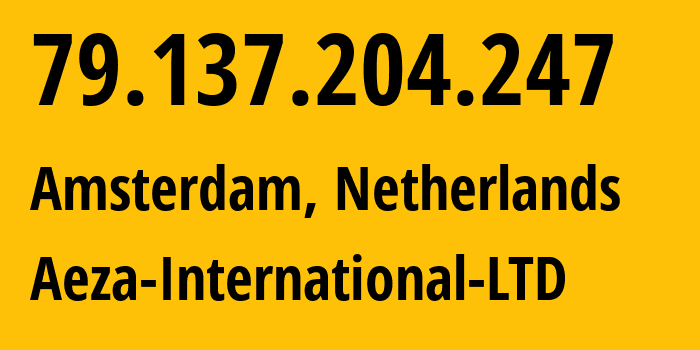 79.137.204.247

Amsterdam, Netherlands

Aeza-International-LTD